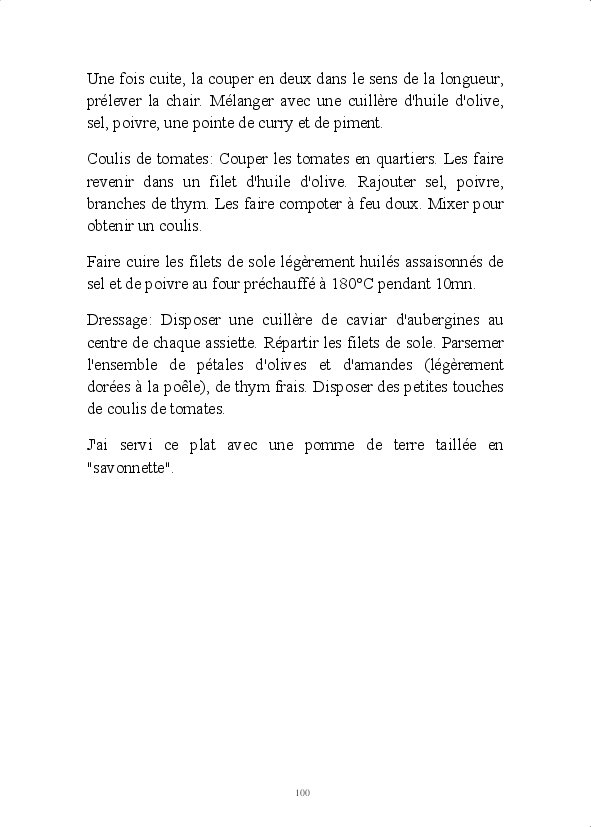 Une fois cuite, la couper en deux dans le sens de la longueur, prélever la chair. Mélanger avec une cuillère d'huile d'olive, sel, poivre, une pointe de curry et de piment.

Coulis de tomates: Couper les tomates en quartiers. Les faire revenir dans un filet d'huile d'olive. Rajouter sel, poivre, branches de thym. Les faire compoter à feu doux. Mixer pour obtenir un coulis.

Faire cuire les filets de sole légèrement huilés assaisonnés de sel et de poivre au four préchauffé à 180°C pendant 10mn.

Dressage: Disposer une cuillère de caviar d'aubergines au centre de chaque assiette. Répartir les filets de sole. Parsemer l'ensemble de pétales d'olives et d'amandes (légèrement dorées à la poêle), de thym frais. Disposer des petites touches de coulis de tomates.

J'ai servi ce plat avec une pomme de terre taillée en "savonnette".

100